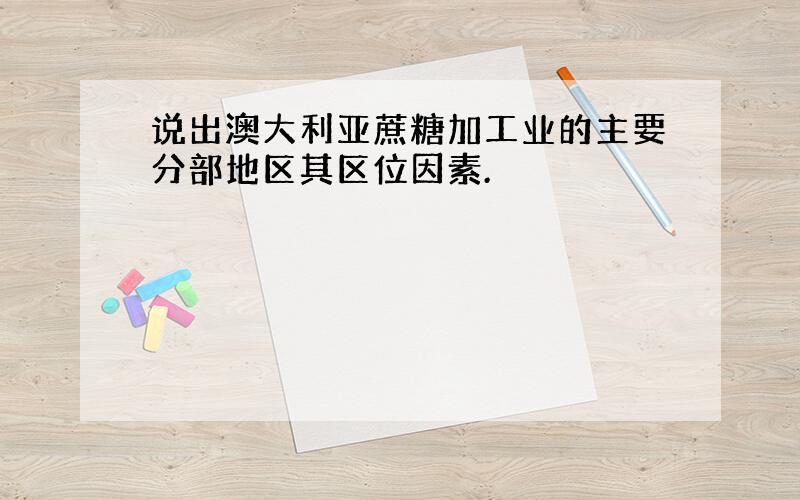 说出澳大利亚蔗糖加工业的主要分部地区其区位因素.